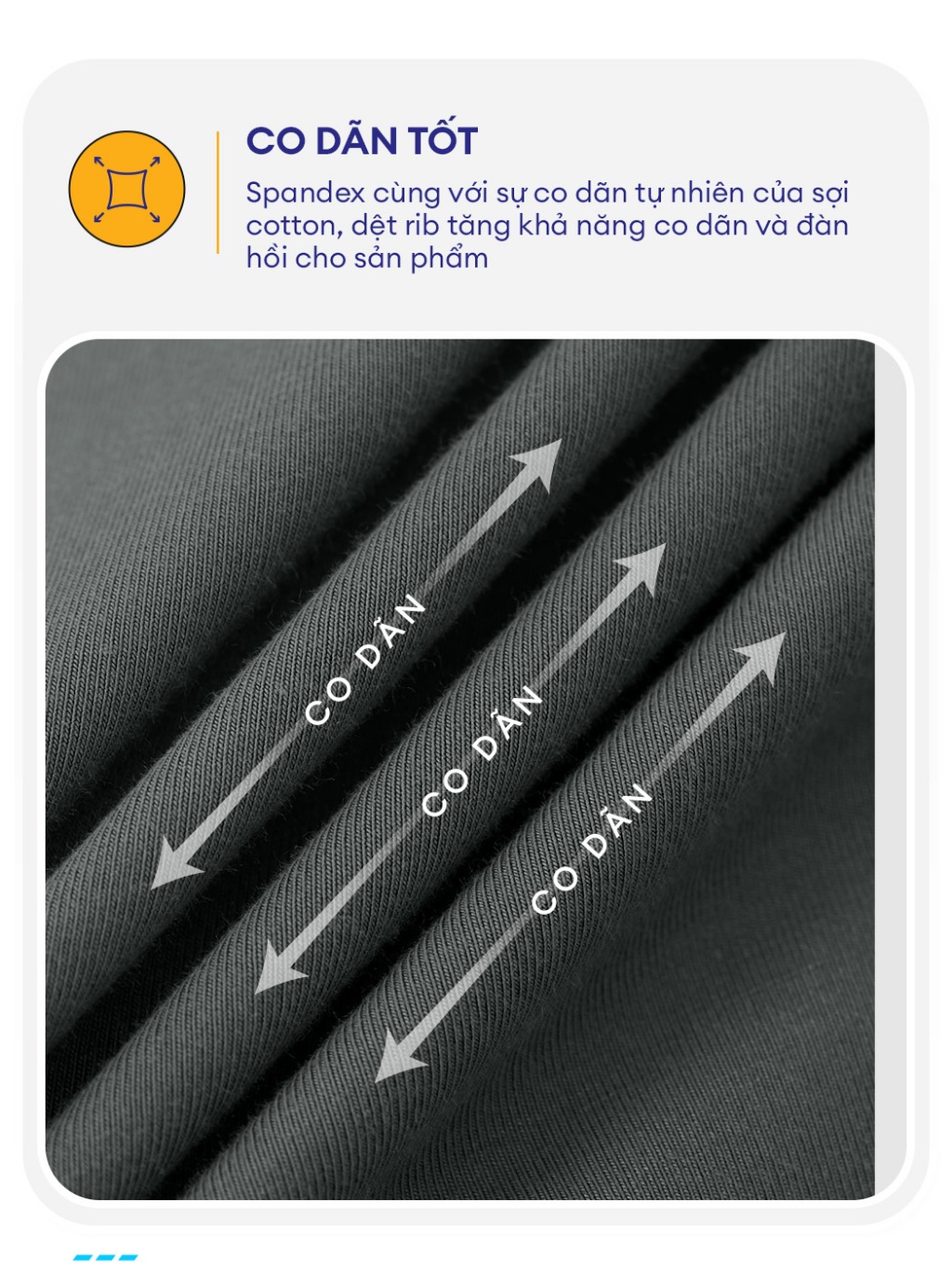 CO DÃN TỐT

Spandex cùng với sự co dãn tự nhiên của sợi cotton, dệt rib tăng khả năng co dãn và đàn hồi cho sản phẩm

CO DÃN

CO DÃN

CO DÃN